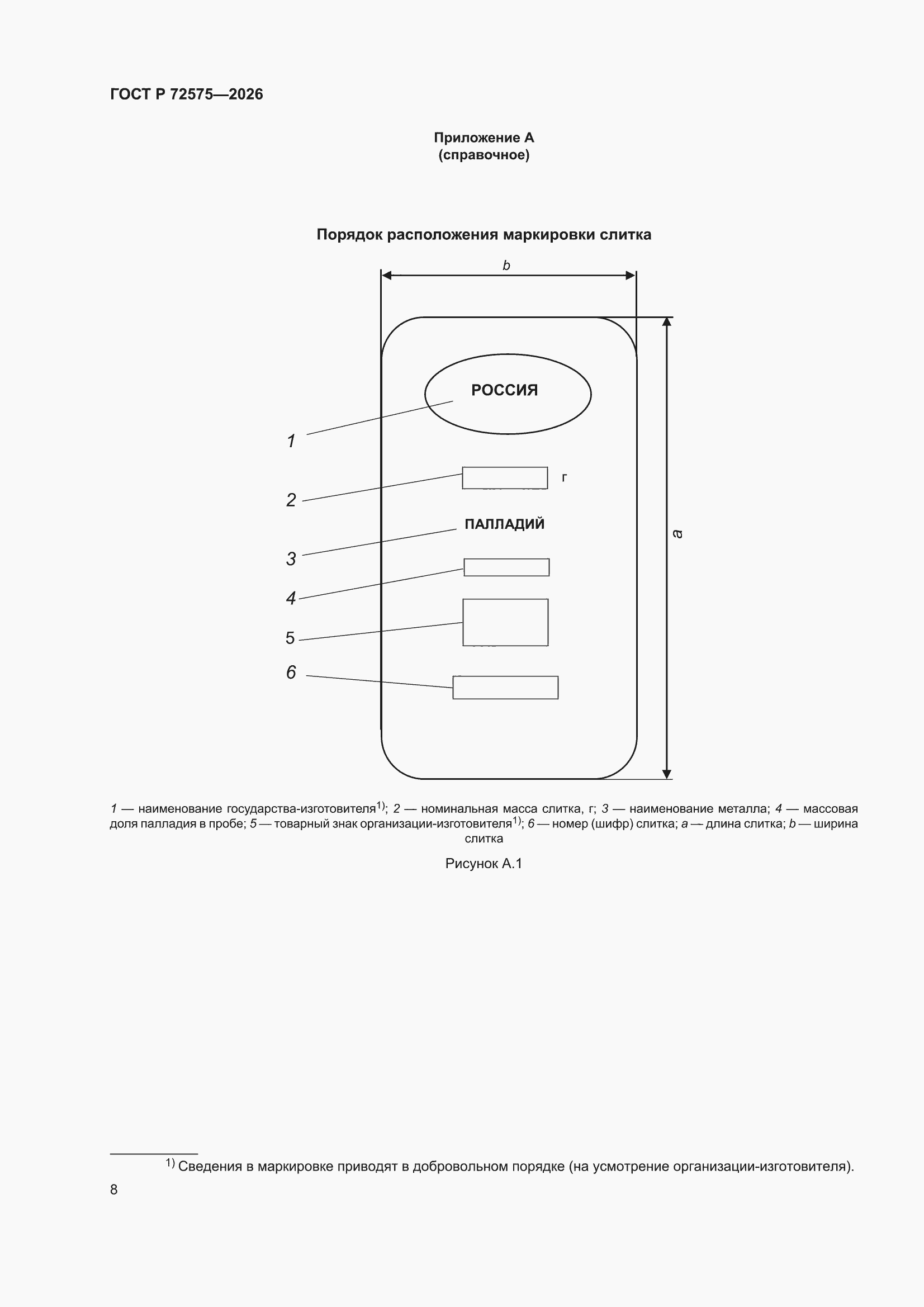 ГОСТ Р 72575—2026

Приложение А
(справочное)

Порядок расположения маркировки слитка

b

РОССИЯ

1

2

г

ПАЛЛАДИЙ

3

4

5

6

a

1 — наименование государства-изготовителя$^{1)}$; 2 — номинальная масса слитка, г; 3 — наименование металла; 4 — массовая доля палладия в пробе; 5 — товарный знак организации-изготовителя$^{1)}$; 6 — номер (шифр) слитка; a — длина слитка; b — ширина слитка

Рисунок А.1

$^{1)}$ Сведения в маркировке приводят в добровольном порядке (на усмотрение организации-изготовителя).

8